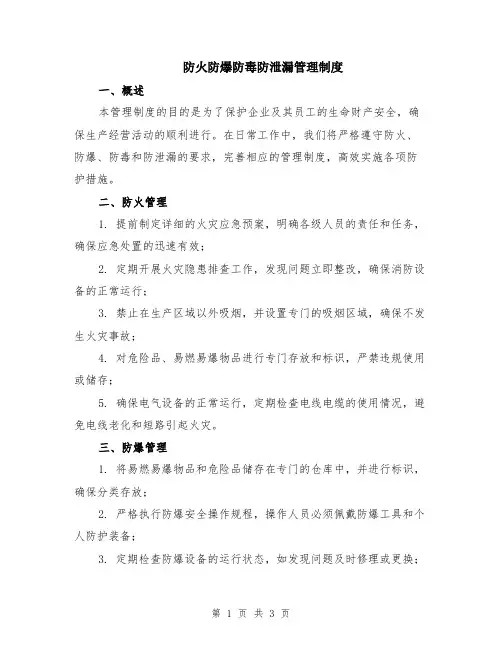 防火防爆防毒防泄漏管理制度

一、概述

本管理制度的目的是为了保护企业及其员工的生命财产安全，确保生产经营活动的顺利进行。在日常工作中，我们将严格遵守防火、防爆、防毒和防泄漏的要求，完善相应的管理制度，高效实施各项防护措施。

二、防火管理

1. 提前制定详细的火灾应急预案，明确各级人员的责任和任务，确保应急处置的迅速有效；

2. 定期开展火灾隐患排查工作，发现问题立即整改，确保消防设备的正常运行；

3. 禁止在生产区域以外吸烟，并设置专门的吸烟区域，确保不发生火灾事故；

4. 对危险品、易燃易爆物品进行专门存放和标识，严禁违规使用或储存；

5. 确保电气设备的正常运行，定期检查电线电缆的使用情况，避免电线老化和短路引起火灾。

三、防爆管理

1. 将易燃易爆物品和危险品储存在专门的仓库中，并进行标识，确保分类存放；

2. 严格执行防爆安全操作规程，操作人员必须佩戴防爆工具和个人防护装备；

3. 定期检查防爆设备的运行状态，如发现问题及时修理或更换；

第 1 页 共 3 页